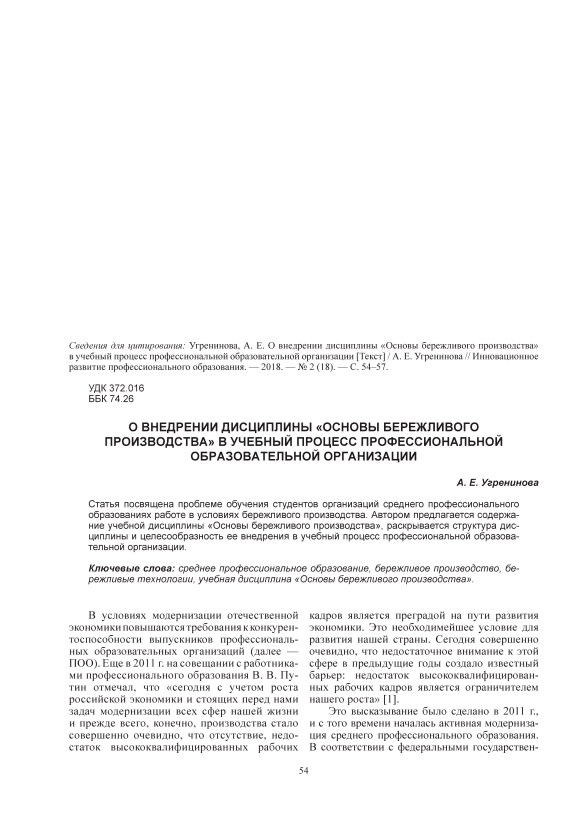 Сведения для цитирования: Угренинова, А. Е. О внедрении дисциплины «Основы бережливого производства» в учебный процесс профессиональной образовательной организации [Текст] / А. Е. Угренинова // Инновационное развитие профессионального образования. — 2018. — № 2 (18). — С. 54–57.

УДК 372.016
ББК 74.26

О ВНЕДРЕНИИ ДИСЦИПЛИНЫ «ОСНОВЫ БЕРЕЖЛИВОГО ПРОИЗВОДСТВА» В УЧЕБНЫЙ ПРОЦЕСС ПРОФЕССИОНАЛЬНОЙ ОБРАЗОВАТЕЛЬНОЙ ОРГАНИЗАЦИИ

А. Е. Угренинова

Статья посвящена проблеме обучения студентов организаций среднего профессионального образованиях работе в условиях бережливого производства. Автором предлагается содержание учебной дисциплины «Основы бережливого производства», раскрывается структура дисциплины и целесообразность ее внедрения в учебный процесс профессиональной образовательной организации.

Ключевые слова: среднее профессиональное образование, бережливое производство, бережливые технологии, учебная дисциплина «Основы бережливого производства».

В условиях модернизации отечественной экономики повышаются требования к конкурентоспособности выпускников профессиональных образовательных организаций (далее — ПОО). Еще в 2011 г. на совещании с работниками профессионального образования В. В. Путин отмечал, что «сегодня с учетом роста российской экономики и стоящих перед нами задач модернизации всех сфер нашей жизни и прежде всего, конечно, производства стало совершенно очевидно, что отсутствие, недостаток высококвалифицированных рабочих кадров является преградой на пути развития экономики. Это необходимейшее условие для развития нашей страны. Сегодня совершенно очевидно, что недостаточное внимание к этой сфере в предыдущие годы создало известный барьер: недостаток высококвалифицированных рабочих кадров является ограничителем нашего роста» [1].

Это высказывание было сделано в 2011 г., и с того времени началась активная модернизация среднего профессионального образования. В соответствии с федеральными государствен-

54